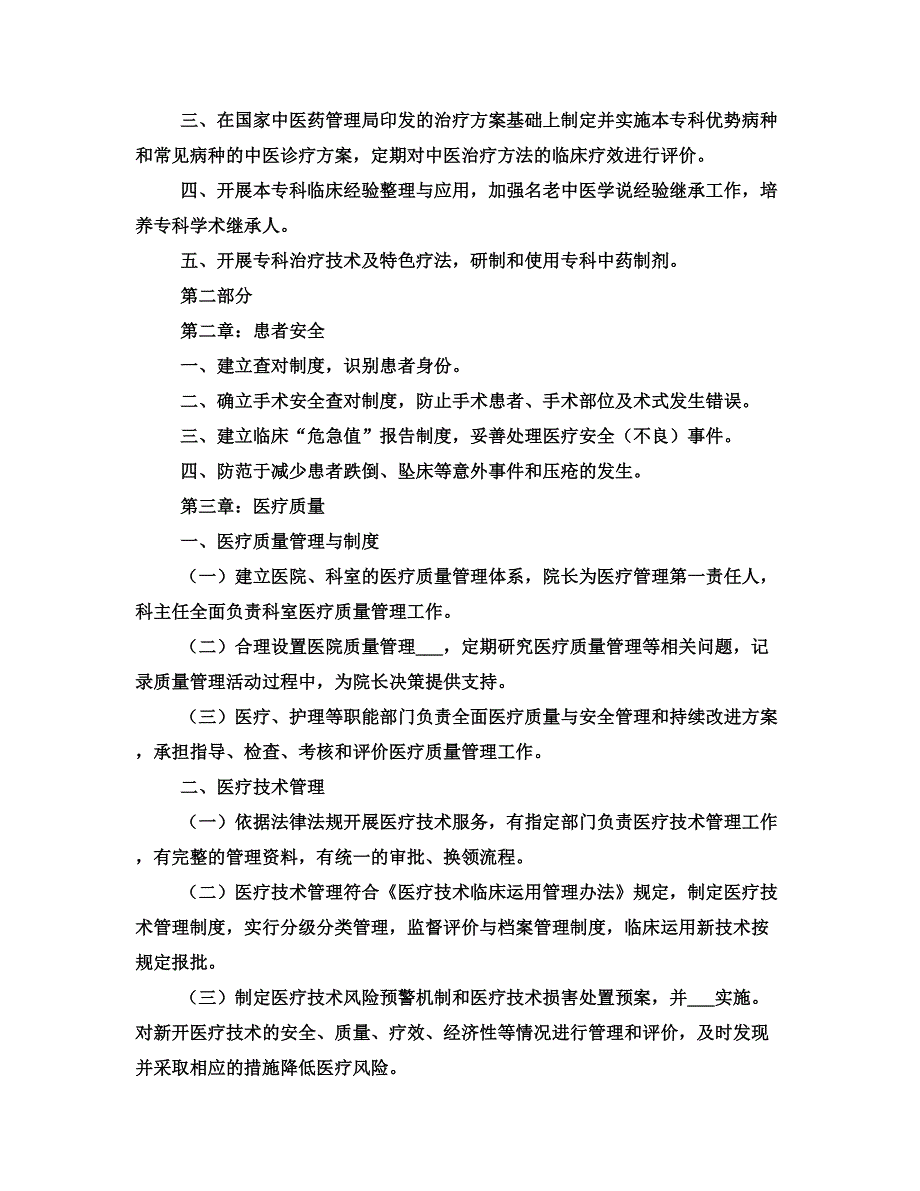 三、在国家中医药管理局印发的治疗方案基础上制定并实施本专科优势病种和常见病种的中医诊疗方案，定期对中医治疗方法的临床疗效进行评价。

四、开展本专科临床经验整理与应用，加强名老中医学说经验继承工作，培养专科学术继承人。

五、开展专科治疗技术及特色疗法，研制和使用专科中药制剂。

第二部分

第二章：患者安全

一、建立查对制度，识别患者身份。

二、确立手术安全查对制度，防止手术患者、手术部位及术式发生错误。

三、建立临床“危急值”报告制度，妥善处理医疗安全（不良）事件。

四、防范于减少患者跌倒、坠床等意外事件和压疮的发生。

第三章：医疗质量

一、医疗质量管理与制度

（一）建立医院、科室的医疗质量管理体系，院长为医疗管理第一责任人，科主任全面负责科室医疗质量管理工作。

（二）合理设置医院质量管理___，定期研究医疗质量管理等相关问题，记录质量管理活动过程中，为院长决策提供支持。

（三）医疗、护理等职能部门负责全面医疗质量与安全管理和持续改进方案，承担指导、检查、考核和评价医疗质量管理工作。

二、医疗技术管理

（一）依据法律法规开展医疗技术服务，有指定部门负责医疗技术管理工作，有完整的管理资料，有统一的审批、换领流程。

（二）医疗技术管理符合《医疗技术临床运用管理办法》规定，制定医疗技术管理制度，实行分级分类管理，监督评价与档案管理制度，临床运用新技术按规定报批。

（三）制定医疗技术风险预警机制和医疗技术损害处置预案，并___实施。对新开医疗技术的安全、质量、疗效、经济性等情况进行管理和评价，及时发现并采取相应的措施降低医疗风险。